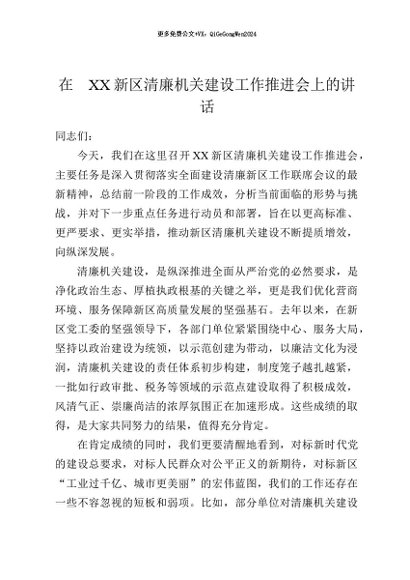 更多免费公文+VX：QiGeGongWen2024

在 XX新区清廉机关建设工作推进会上的讲话

同志们：

今天，我们在这里召开XX新区清廉机关建设工作推进会，主要任务是深入贯彻落实全面建设清廉新区工作联席会议的最新精神，总结前一阶段的工作成效，分析当前面临的形势与挑战，并对下一步重点任务进行动员和部署，旨在以更高标准、更严要求、更实举措，推动新区清廉机关建设不断提质增效，向纵深发展。

清廉机关建设，是纵深推进全面从严治党的必然要求，是净化政治生态、厚植执政根基的关键之举，更是我们优化营商环境、服务保障新区高质量发展的坚强基石。去年以来，在新区党工委的坚强领导下，各部门单位紧紧围绕中心、服务大局，坚持以政治建设为统领，以示范创建为带动，以廉洁文化为浸润，清廉机关建设的责任体系初步构建，制度笼子越扎越紧，一批如行政审批、税务等领域的示范点建设取得了积极成效，风清气正、崇廉尚洁的浓厚氛围正在加速形成。这些成绩的取得，是大家共同努力的结果，值得充分肯定。

在肯定成绩的同时，我们更要清醒地看到，对标新时代党的建设总要求，对标人民群众对公平正义的新期待，对标新区“工业过千亿、城市更美丽”的宏伟蓝图，我们的工作还存在一些不容忽视的短板和弱项。比如，部分单位对清廉机关建设